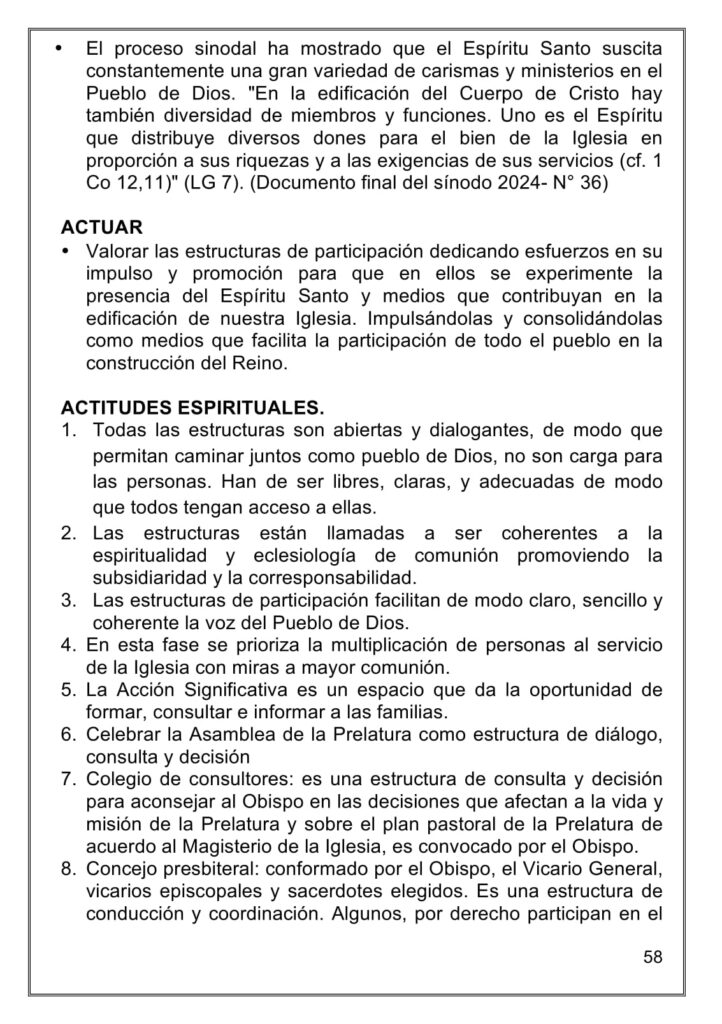 • El proceso sinodal ha mostrado que el Espíritu Santo suscita constantemente una gran variedad de carismas y ministerios en el Pueblo de Dios. "En la edificación del Cuerpo de Cristo hay también diversidad de miembros y funciones. Uno es el Espíritu que distribuye diversos dones para el bien de la Iglesia en proporción a sus riquezas y a las exigencias de sus servicios (cf. 1 Co 12,11)" (LG 7). (Documento final del sínodo 2024- N° 36)

ACTUAR
• Valorar las estructuras de participación dedicando esfuerzos en su impulso y promoción para que en ellos se experimente la presencia del Espíritu Santo y medios que contribuyan en la edificación de nuestra Iglesia. Impulsándolas y consolidándolas como medios que facilita la participación de todo el pueblo en la construcción del Reino.

ACTITUDES ESPIRITUALES.
1. Todas las estructuras son abiertas y dialogantes, de modo que permitan caminar juntos como pueblo de Dios, no son carga para las personas. Han de ser libres, claras, y adecuadas de modo que todos tengan acceso a ellas.
2. Las estructuras están llamadas a ser coherentes a la espiritualidad y eclesiología de comunión promoviendo la subsidiaridad y la corresponsabilidad.
3. Las estructuras de participación facilitan de modo claro, sencillo y coherente la voz del Pueblo de Dios.
4. En esta fase se prioriza la multiplicación de personas al servicio de la Iglesia con miras a mayor comunión.
5. La Acción Significativa es un espacio que da la oportunidad de formar, consultar e informar a las familias.
6. Celebrar la Asamblea de la Prelatura como estructura de diálogo, consulta y decisión
7. Colegio de consultores: es una estructura de consulta y decisión para aconsejar al Obispo en las decisiones que afectan a la vida y misión de la Prelatura y sobre el plan pastoral de la Prelatura de acuerdo al Magisterio de la Iglesia, es convocado por el Obispo.
8. Concejo presbiteral: conformado por el Obispo, el Vicario General, vicarios episcopales y sacerdotes elegidos. Es una estructura de conducción y coordinación. Algunos, por derecho participan en el

58